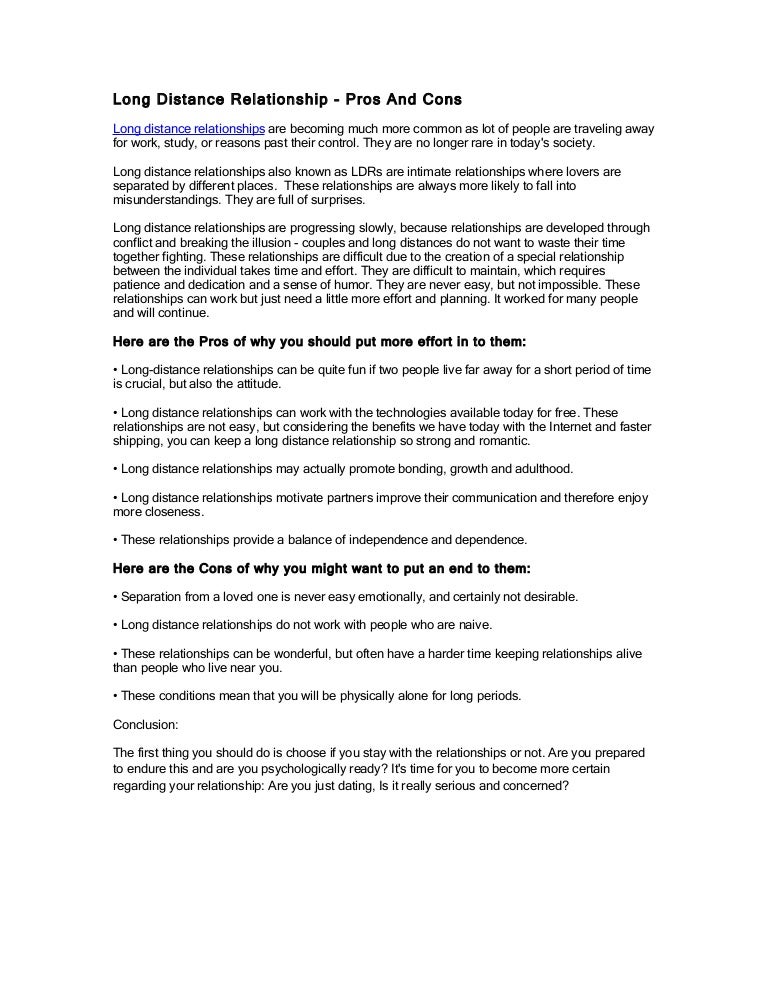 Long Distance Relationship - Pros And Cons

Long distance relationships are becoming much more common as lot of people are traveling away for work, study, or reasons past their control. They are no longer rare in today's society.

Long distance relationships also known as LDRs are intimate relationships where lovers are separated by different places. These relationships are always more likely to fall into misunderstandings. They are full of surprises.

Long distance relationships are progressing slowly, because relationships are developed through conflict and breaking the illusion - couples and long distances do not want to waste their time together fighting. These relationships are difficult due to the creation of a special relationship between the individual takes time and effort. They are difficult to maintain, which requires patience and dedication and a sense of humor. They are never easy, but not impossible. These relationships can work but just need a little more effort and planning. It worked for many people and will continue.

Here are the Pros of why you should put more effort in to them:

• Long-distance relationships can be quite fun if two people live far away for a short period of time is crucial, but also the attitude.

• Long distance relationships can work with the technologies available today for free. These relationships are not easy, but considering the benefits we have today with the Internet and faster shipping, you can keep a long distance relationship so strong and romantic.

• Long distance relationships may actually promote bonding, growth and adulthood.

• Long distance relationships motivate partners improve their communication and therefore enjoy more closeness.

• These relationships provide a balance of independence and dependence.

Here are the Cons of why you might want to put an end to them:

• Separation from a loved one is never easy emotionally, and certainly not desirable.

• Long distance relationships do not work with people who are naive.

• These relationships can be wonderful, but often have a harder time keeping relationships alive than people who live near you.

• These conditions mean that you will be physically alone for long periods.

Conclusion:

The first thing you should do is choose if you stay with the relationships or not. Are you prepared to endure this and are you psychologically ready? It's time for you to become more certain regarding your relationship: Are you just dating, Is it really serious and concerned?